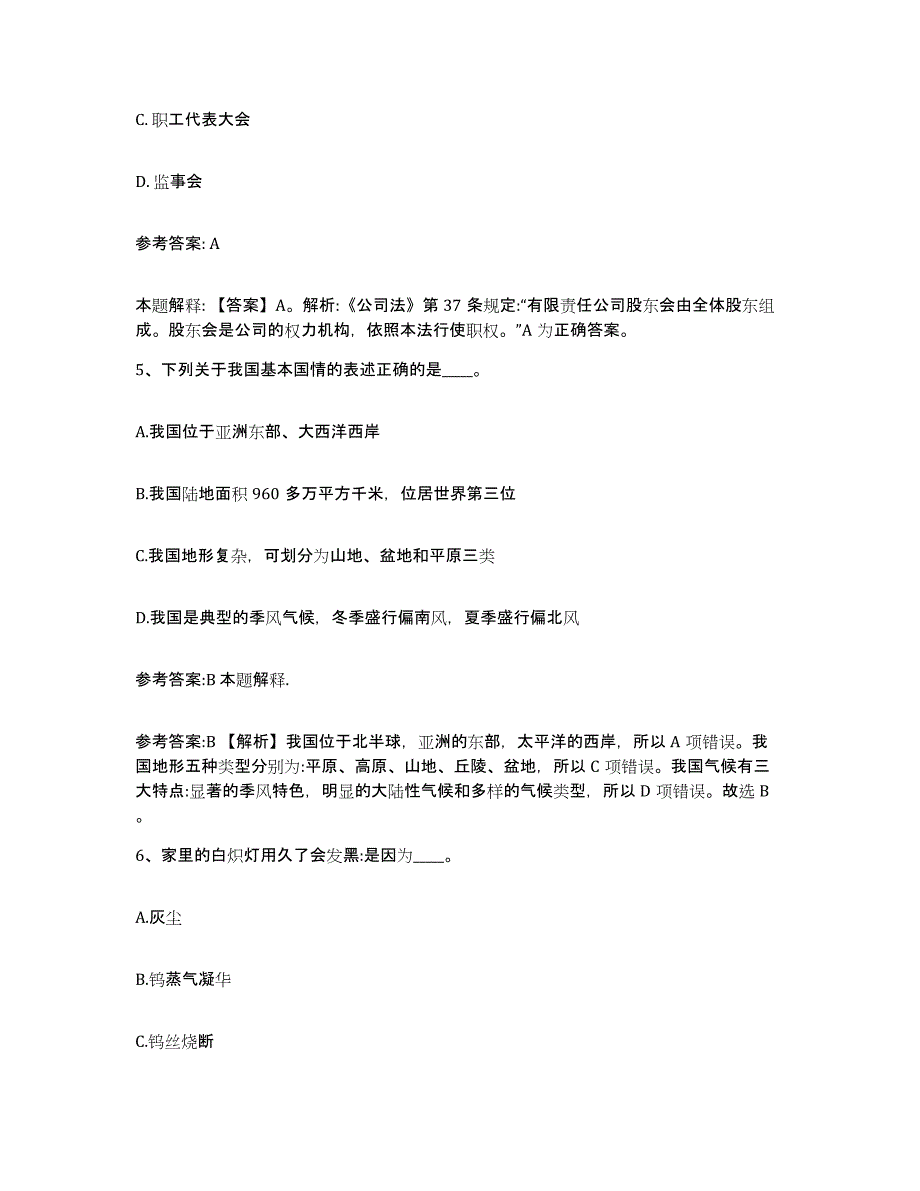 C. 职工代表大会

D. 监事会

参考答案: A

本题解释: 【答案】A。解析:《公司法》第 37 条规定:“有限责任公司股东会由全体股东组成。股东会是公司的权力机构，依照本法行使职权。”A 为正确答案。

5、下列关于我国基本国情的表述正确的是____。

A.我国位于亚洲东部、大西洋西岸

B.我国陆地面积 960 多万平方千米，位居世界第三位

C.我国地形复杂，可划分为山地、盆地和平原三类

D.我国是典型的季风气候，冬季盛行偏南风，夏季盛行偏北风

参考答案:B 本题解释.

参考答案:B 【解析】我国位于北半球，亚洲的东部，太平洋的西岸，所以 A 项错误。我国地形五种类型分别为:平原、高原、山地、丘陵、盆地，所以 C 项错误。我国气候有三大特点:显著的季风特色，明显的大陆性气候和多样的气候类型，所以 D 项错误。故选 B。

6、家里的白炽灯用久了会发黑:是因为____。

A.灰尘

B.钨蒸气凝华

C.钨丝烧断